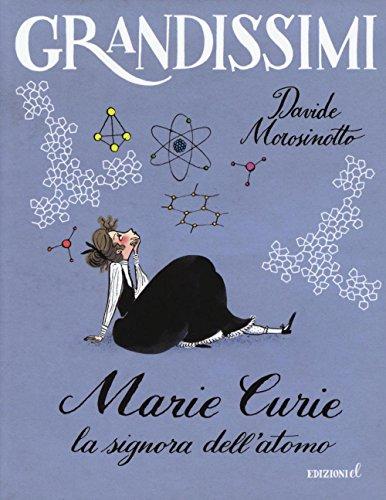 GRANDISSIMI

Davide Morosinotto

Marie Curie
la signora dell'atomo

EDIZIONI el